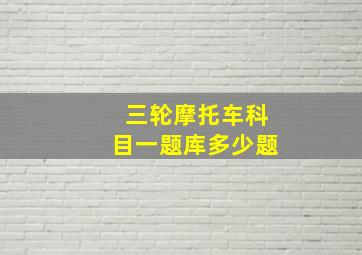 三轮摩托车科目一题库多少题